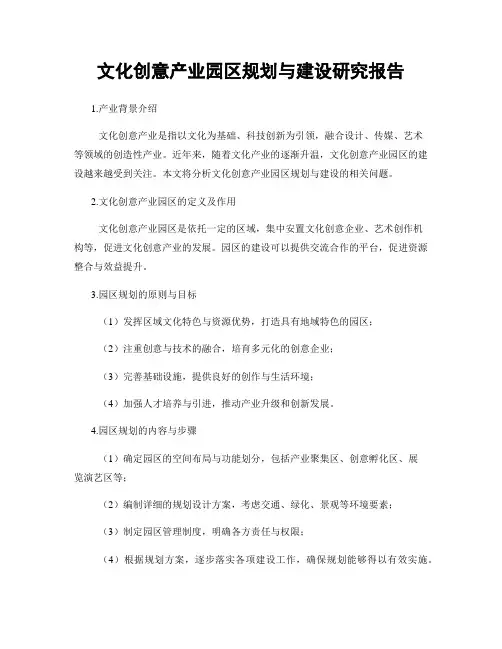 文化创意产业园区规划与建设研究报告

1.产业背景介绍

文化创意产业是指以文化为基础、科技创新为引领，融合设计、传媒、艺术等领域的创造性产业。近年来，随着文化产业的逐渐升温，文化创意产业园区的建设越来越受到关注。本文将分析文化创意产业园区规划与建设的相关问题。

2.文化创意产业园区的定义及作用

文化创意产业园区是依托一定的区域，集中安置文化创意企业、艺术创作机构等，促进文化创意产业的发展。园区的建设可以提供交流合作的平台，促进资源整合与效益提升。

3.园区规划的原则与目标

（1）发挥区域文化特色与资源优势，打造具有地域特色的园区；

（2）注重创意与技术的融合，培育多元化的创意企业；

（3）完善基础设施，提供良好的创作与生活环境；

（4）加强人才培养与引进，推动产业升级和创新发展。

4.园区规划的内容与步骤

（1）确定园区的空间布局与功能划分，包括产业聚集区、创意孵化区、展览演艺区等；

（2）编制详细的规划设计方案，考虑交通、绿化、景观等环境要素；

（3）制定园区管理制度，明确各方责任与权限；

（4）根据规划方案，逐步落实各项建设工作，确保规划能够得以有效实施。